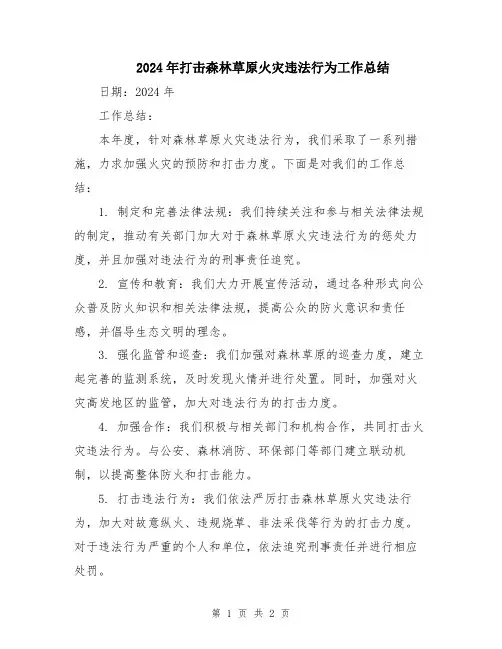 2024年打击森林草原火灾违法行为工作总结

日期：2024年

工作总结：

本年度，针对森林草原火灾违法行为，我们采取了一系列措施，力求加强火灾的预防和打击力度。下面是对我们的工作总结：

1. 制定和完善法律法规：我们持续关注和参与相关法律法规的制定，推动有关部门加大对于森林草原火灾违法行为的惩处力度，并且加强对违法行为的刑事责任追究。

2. 宣传和教育：我们大力开展宣传活动，通过各种形式向公众普及防火知识和相关法律法规，提高公众的防火意识和责任感，并倡导生态文明的理念。

3. 强化监管和巡查：我们加强对森林草原的巡查力度，建立起完善的监测系统，及时发现火情并进行处置。同时，加强对火灾高发地区的监管，加大对违法行为的打击力度。

4. 加强合作：我们积极与相关部门和机构合作，共同打击火灾违法行为。与公安、森林消防、环保部门等部门建立联动机制，以提高整体防火和打击能力。

5. 打击违法行为：我们依法严厉打击森林草原火灾违法行为，加大对故意纵火、违规烧草、非法采伐等行为的打击力度。对于违法行为严重的个人和单位，依法追究刑事责任并进行相应处罚。

第 1 页 共 2 页